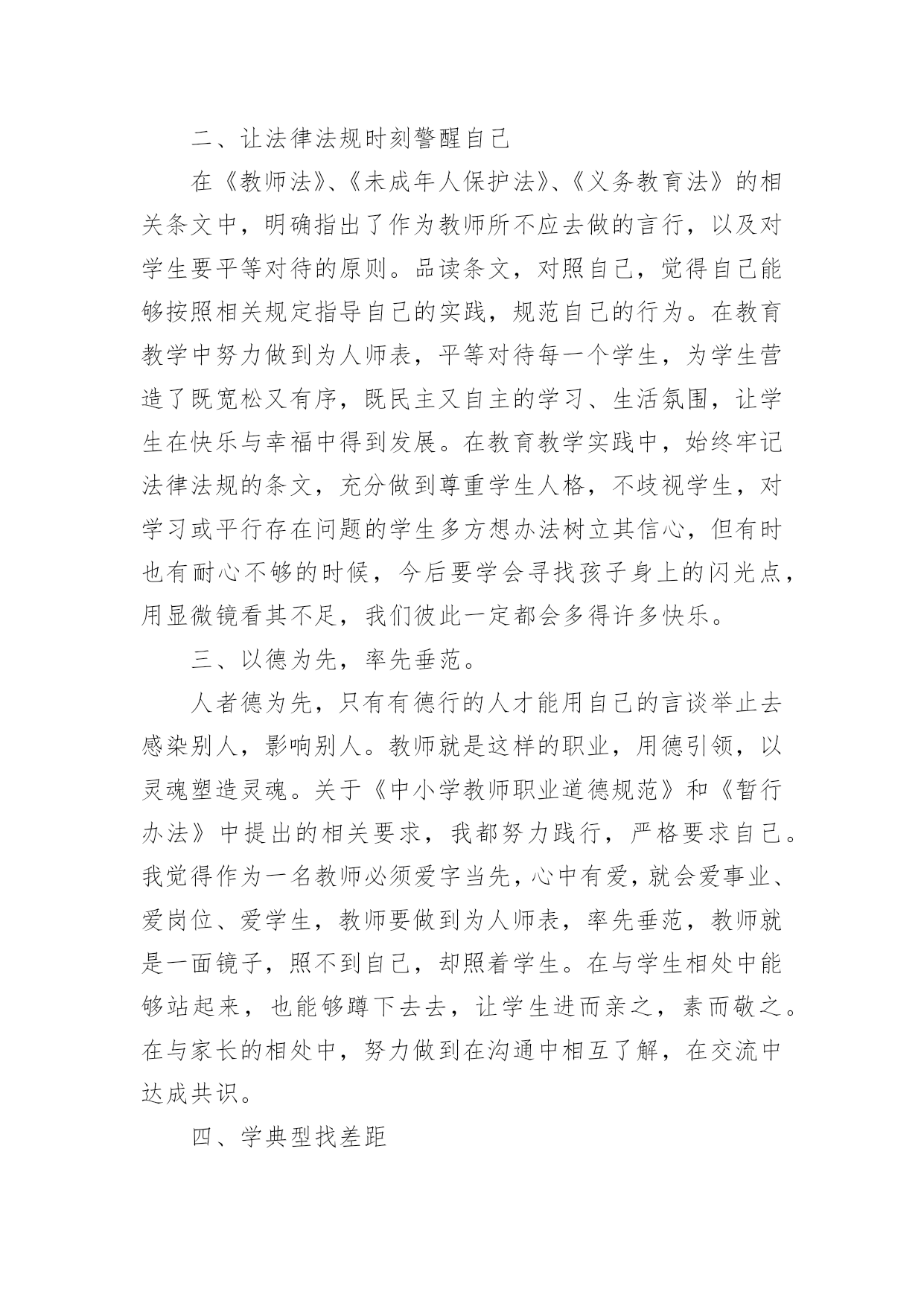 二、让法律法规时刻警醒自己

在《教师法》、《未成年人保护法》、《义务教育法》的相关条文中，明确指出了作为教师所不应去做的言行，以及对学生要平等对待的原则。品读条文，对照自己，觉得自己能够按照相关规定指导自己的实践，规范自己的行为。在教育教学中努力做到为人师表，平等对待每一个学生，为学生营造了既宽松又有序，既民主又自主的学习、生活氛围，让学生在快乐与幸福中得到发展。在教育教学实践中，始终牢记法律法规的条文，充分做到尊重学生人格，不歧视学生，对学习或平行存在问题的学生多方想办法树立其信心，但有时也有耐心不够的时候，今后要学会寻找孩子身上的闪光点，用显微镜看其不足，我们彼此一定都会多得许多快乐。

三、以德为先，率先垂范。

人者德为先，只有有德行的人才能用自己的言谈举止去感染别人，影响别人。教师就是这样的职业，用德引领，以灵魂塑造灵魂。关于《中小学教师职业道德规范》和《暂行办法》中提出的相关要求，我都努力践行，严格要求自己。我觉得作为一名教师必须爱字当先，心中有爱，就会爱事业、爱岗位、爱学生，教师要做到为人师表，率先垂范，教师就是一面镜子，照不到自己，却照着学生。在与学生相处中能够站起来，也能够蹲下去去，让学生进而亲之，素而敬之。在与家长的相处中，努力做到在沟通中相互了解，在交流中达成共识。

四、学典型找差距